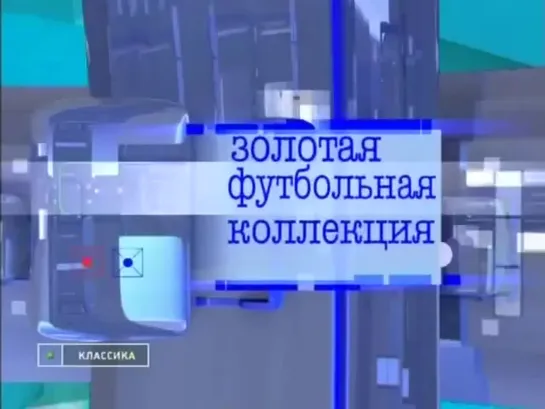 золотая футбольная коллекция

КЛАССИКА